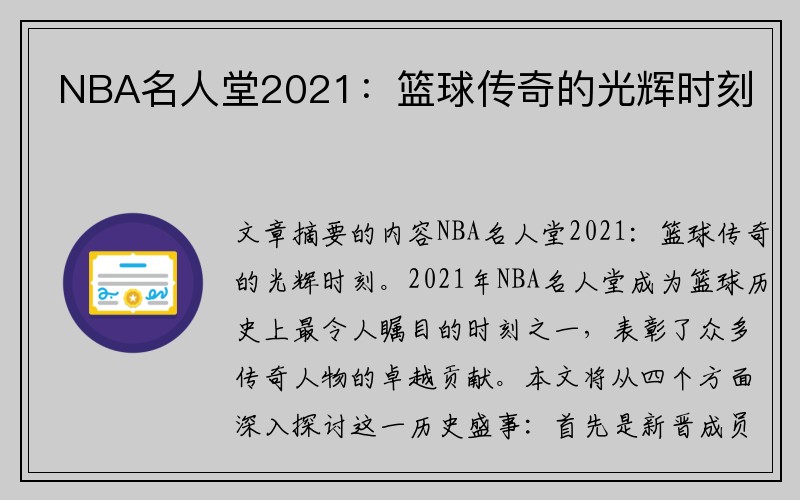 NBA名人堂2021：篮球传奇的光辉时刻

文章摘要的内容NBA名人堂2021：篮球传奇的光辉时刻。2021年NBA名人堂成为篮球历史上最令人瞩目的时刻之一，表彰了众多传奇人物的卓越贡献。本文将从四个方面深入探讨这一历史盛事：首先是新晋成员